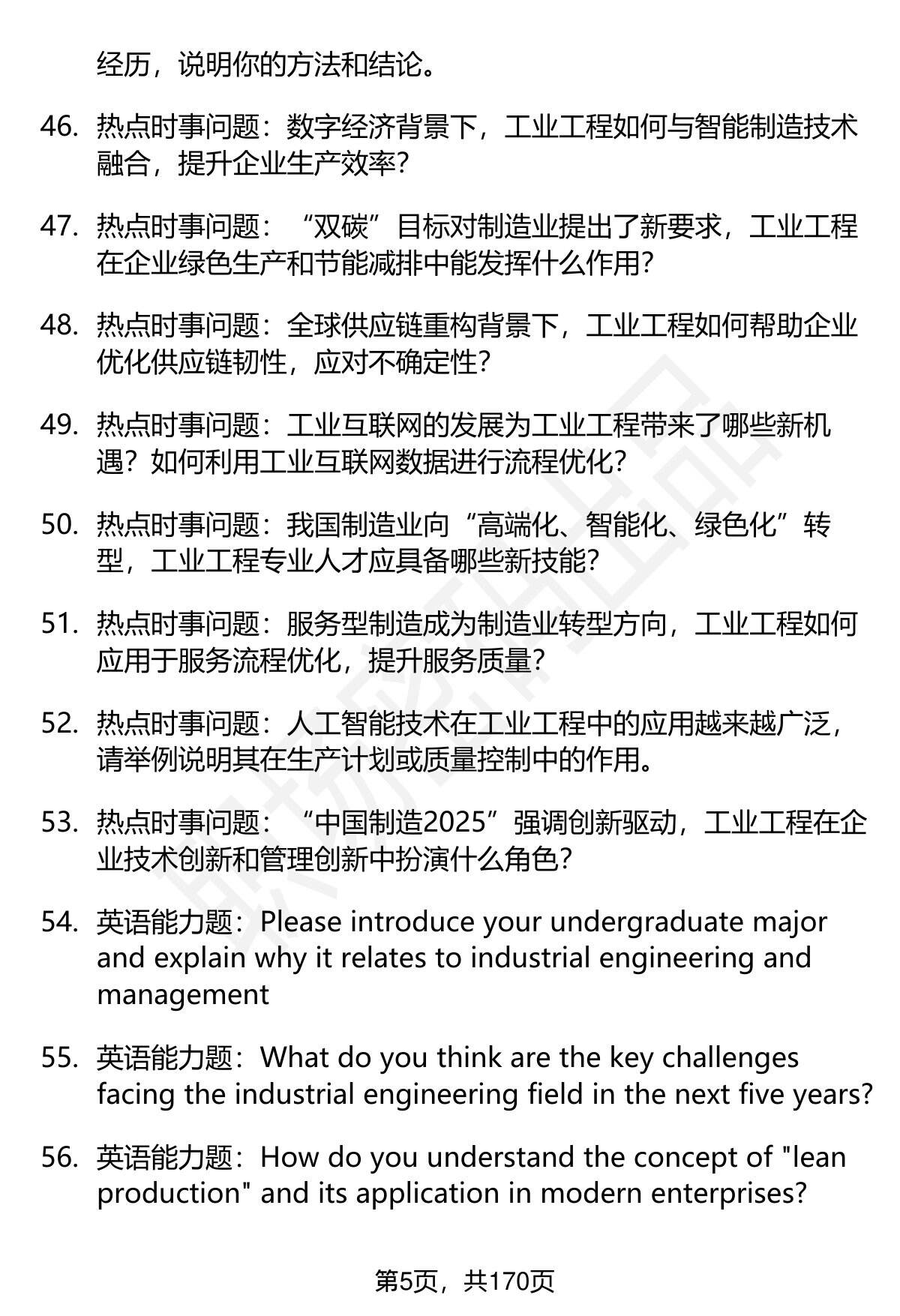 经历，说明你的方法和结论。

46. 热点时事问题：数字经济背景下，工业工程如何与智能制造技术融合，提升企业生产效率？

47. 热点时事问题：“双碳”目标对制造业提出了新要求，工业工程在企业绿色生产和节能减排中能发挥什么作用？

48. 热点时事问题：全球供应链重构背景下，工业工程如何帮助企业优化供应链韧性，应对不确定性？

49. 热点时事问题：工业互联网的发展为工业工程带来了哪些新机遇？如何利用工业互联网数据进行流程优化？

50. 热点时事问题：我国制造业向“高端化、智能化、绿色化”转型，工业工程专业人才应具备哪些新技能？

51. 热点时事问题：服务型制造成为制造业转型方向，工业工程如何应用于服务流程优化，提升服务质量？

52. 热点时事问题：人工智能技术在工业工程中的应用越来越广泛，请举例说明其在生产计划或质量控制中的作用。

53. 热点时事问题：“中国制造2025”强调创新驱动，工业工程在企业技术创新和管理创新中扮演什么角色？

54. 英语能力题：Please introduce your undergraduate major and explain why it relates to industrial engineering and management

55. 英语能力题：What do you think are the key challenges facing the industrial engineering field in the next five years?

56. 英语能力题：How do you understand the concept of "lean production" and its application in modern enterprises?

第5页，共170页